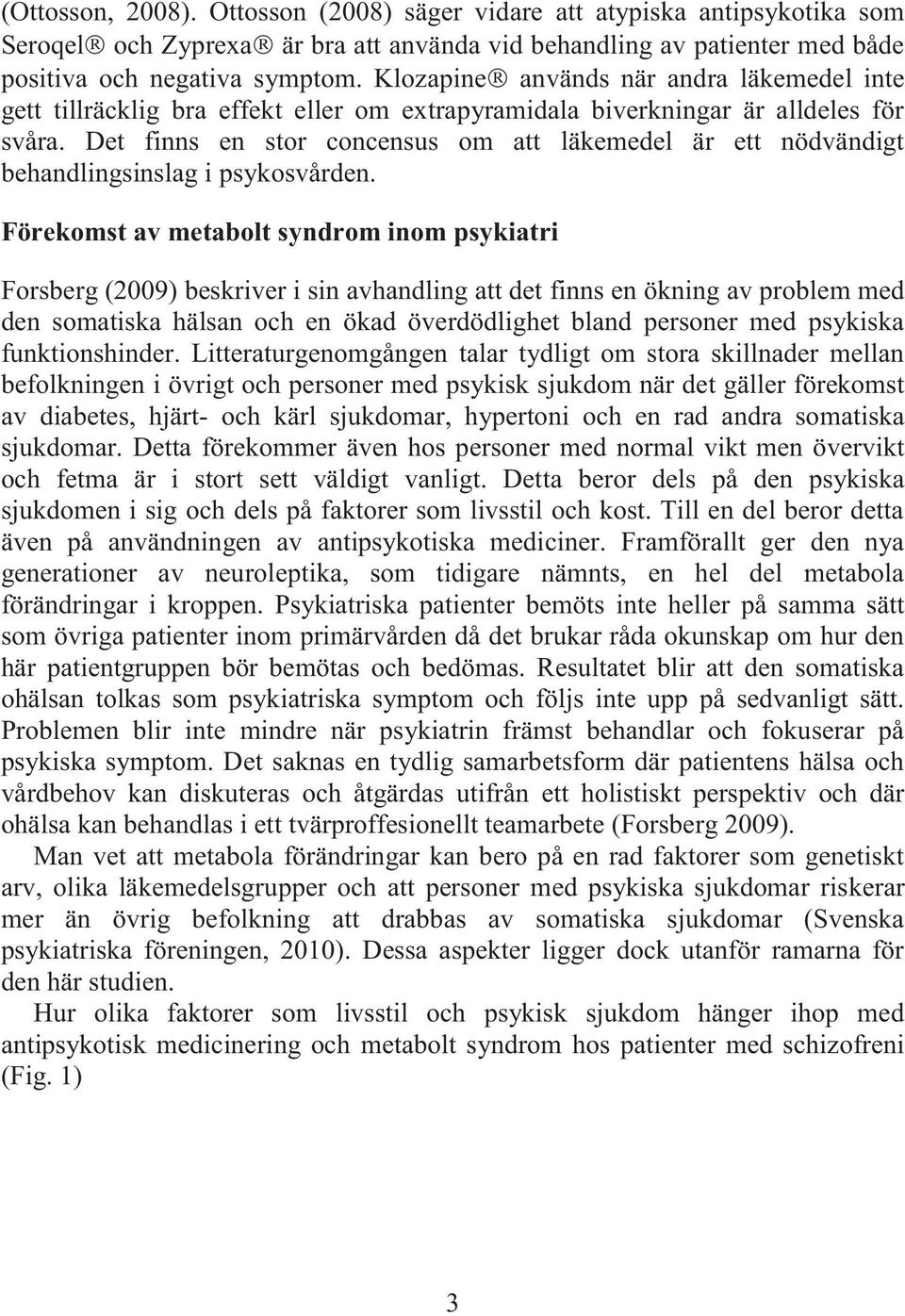 (Ottosson, 2008). Ottosson (2008) säger vidare att atypiska antipsykotika som Seroqel® och Zyprexa® är bra att använda vid behandling av patienter med både positiva och negativa symptom. Klozapine® används när andra läkemedel inte gett tillräcklig bra effekt eller om extrapyramidala biverkningar är alldeles för svåra. Det finns en stor concensus om att läkemedel är ett nödvändigt behandlingsinslag i psykosvården.

Förekomst av metabolt syndrom inom psykiatri

Forsberg (2009) beskriver i sin avhandling att det finns en ökning av problem med den somatiska hälsan och en ökad överdödlighet bland personer med psykiska funktionshinder. Litteraturgenomgången talar tydligt om stora skillnader mellan befolkningen i övrigt och personer med psykisk sjukdom när det gäller förekomst av diabetes, hjärt- och kärl sjukdomar, hypertoni och en rad andra somatiska sjukdomar. Detta förekommer även hos personer med normal vikt men övervikt och fetma är i stort sett väldigt vanligt. Detta beror dels på den psykiska sjukdomen i sig och dels på faktorer som livsstil och kost. Till en del beror detta även på användningen av antipsykotiska mediciner. Framförallt ger den nya generationer av neuroleptika, som tidigare nämnts, en hel del metabola förändringar i kroppen. Psykiatriska patienter bemöts inte heller på samma sätt som övriga patienter inom primärvården då det brukar råda okunskap om hur den här patientgruppen bör bemötas och bedömas. Resultatet blir att den somatiska ohälsan tolkas som psykiatriska symptom och följs inte upp på sedvanligt sätt. Problemen blir inte mindre när psykiatrin främst behandlar och fokuserar på psykiska symptom. Det saknas en tydlig samarbetsform där patientens hälsa och vårdbehov kan diskuteras och åtgärdas utifrån ett holistiskt perspektiv och där ohälsa kan behandlas i ett tvärproffesionellt teamarbete (Forsberg 2009).

Man vet att metabola förändringar kan bero på en rad faktorer som genetiskt arv, olika läkemedelsgrupper och att personer med psykiska sjukdomar riskerar mer än övrig befolkning att drabbas av somatiska sjukdomar (Svenska psykiatriska föreningen, 2010). Dessa aspekter ligger dock utanför ramarna för den här studien.

Hur olika faktorer som livsstil och psykisk sjukdom hänger ihop med antipsykotisk medicinering och metabolt syndrom hos patienter med schizofreni (Fig. 1)

3